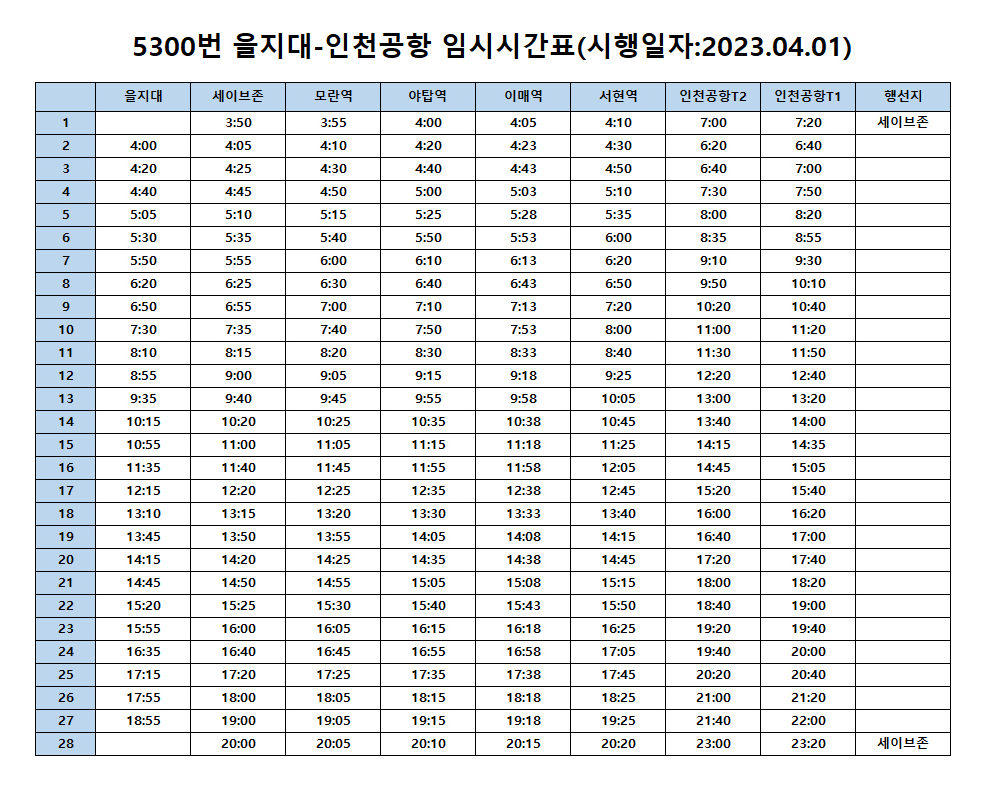 5300번 을지대-인천공항 임시시간표(시행일자:2023.04.01)

|  | 을지대 | 세이브존 | 모란역 | 야탑역 | 이매역 | 서현역 | 인천공항T2 | 인천공항T1 | 행선지 |
|---|---|---|---|---|---|---|---|---|---|
| 1 |  | 3:50 | 3:55 | 4:00 | 4:05 | 4:10 | 7:00 | 7:20 | 세이브존 |
| 2 | 4:00 | 4:05 | 4:10 | 4:20 | 4:23 | 4:30 | 6:20 | 6:40 |  |
| 3 | 4:20 | 4:25 | 4:30 | 4:40 | 4:43 | 4:50 | 6:40 | 7:00 |  |
| 4 | 4:40 | 4:45 | 4:50 | 5:00 | 5:03 | 5:10 | 7:30 | 7:50 |  |
| 5 | 5:05 | 5:10 | 5:15 | 5:25 | 5:28 | 5:35 | 8:00 | 8:20 |  |
| 6 | 5:30 | 5:35 | 5:40 | 5:50 | 5:53 | 6:00 | 8:35 | 8:55 |  |
| 7 | 5:50 | 5:55 | 6:00 | 6:10 | 6:13 | 6:20 | 9:10 | 9:30 |  |
| 8 | 6:20 | 6:25 | 6:30 | 6:40 | 6:43 | 6:50 | 9:50 | 10:10 |  |
| 9 | 6:50 | 6:55 | 7:00 | 7:10 | 7:13 | 7:20 | 10:20 | 10:40 |  |
| 10 | 7:30 | 7:35 | 7:40 | 7:50 | 7:53 | 8:00 | 11:00 | 11:20 |  |
| 11 | 8:10 | 8:15 | 8:20 | 8:30 | 8:33 | 8:40 | 11:30 | 11:50 |  |
| 12 | 8:55 | 9:00 | 9:05 | 9:15 | 9:18 | 9:25 | 12:20 | 12:40 |  |
| 13 | 9:35 | 9:40 | 9:45 | 9:55 | 9:58 | 10:05 | 13:00 | 13:20 |  |
| 14 | 10:15 | 10:20 | 10:25 | 10:35 | 10:38 | 10:45 | 13:40 | 14:00 |  |
| 15 | 10:55 | 11:00 | 11:05 | 11:15 | 11:18 | 11:25 | 14:15 | 14:35 |  |
| 16 | 11:35 | 11:40 | 11:45 | 11:55 | 11:58 | 12:05 | 14:45 | 15:05 |  |
| 17 | 12:15 | 12:20 | 12:25 | 12:35 | 12:38 | 12:45 | 15:20 | 15:40 |  |
| 18 | 13:10 | 13:15 | 13:20 | 13:30 | 13:33 | 13:40 | 16:00 | 16:20 |  |
| 19 | 13:45 | 13:50 | 13:55 | 14:05 | 14:08 | 14:15 | 16:40 | 17:00 |  |
| 20 | 14:15 | 14:20 | 14:25 | 14:35 | 14:38 | 14:45 | 17:20 | 17:40 |  |
| 21 | 14:45 | 14:50 | 14:55 | 15:05 | 15:08 | 15:15 | 18:00 | 18:20 |  |
| 22 | 15:20 | 15:25 | 15:30 | 15:40 | 15:43 | 15:50 | 18:40 | 19:00 |  |
| 23 | 15:55 | 16:00 | 16:05 | 16:15 | 16:18 | 16:25 | 19:20 | 19:40 |  |
| 24 | 16:35 | 16:40 | 16:45 | 16:55 | 16:58 | 17:05 | 19:40 | 20:00 |  |
| 25 | 17:15 | 17:20 | 17:25 | 17:35 | 17:38 | 17:45 | 20:20 | 20:40 |  |
| 26 | 17:55 | 18:00 | 18:05 | 18:15 | 18:18 | 18:25 | 21:00 | 21:20 |  |
| 27 | 18:55 | 19:00 | 19:05 | 19:15 | 19:18 | 19:25 | 21:40 | 22:00 |  |
| 28 |  | 20:00 | 20:05 | 20:10 | 20:15 | 20:20 | 23:00 | 23:20 | 세이브존 |